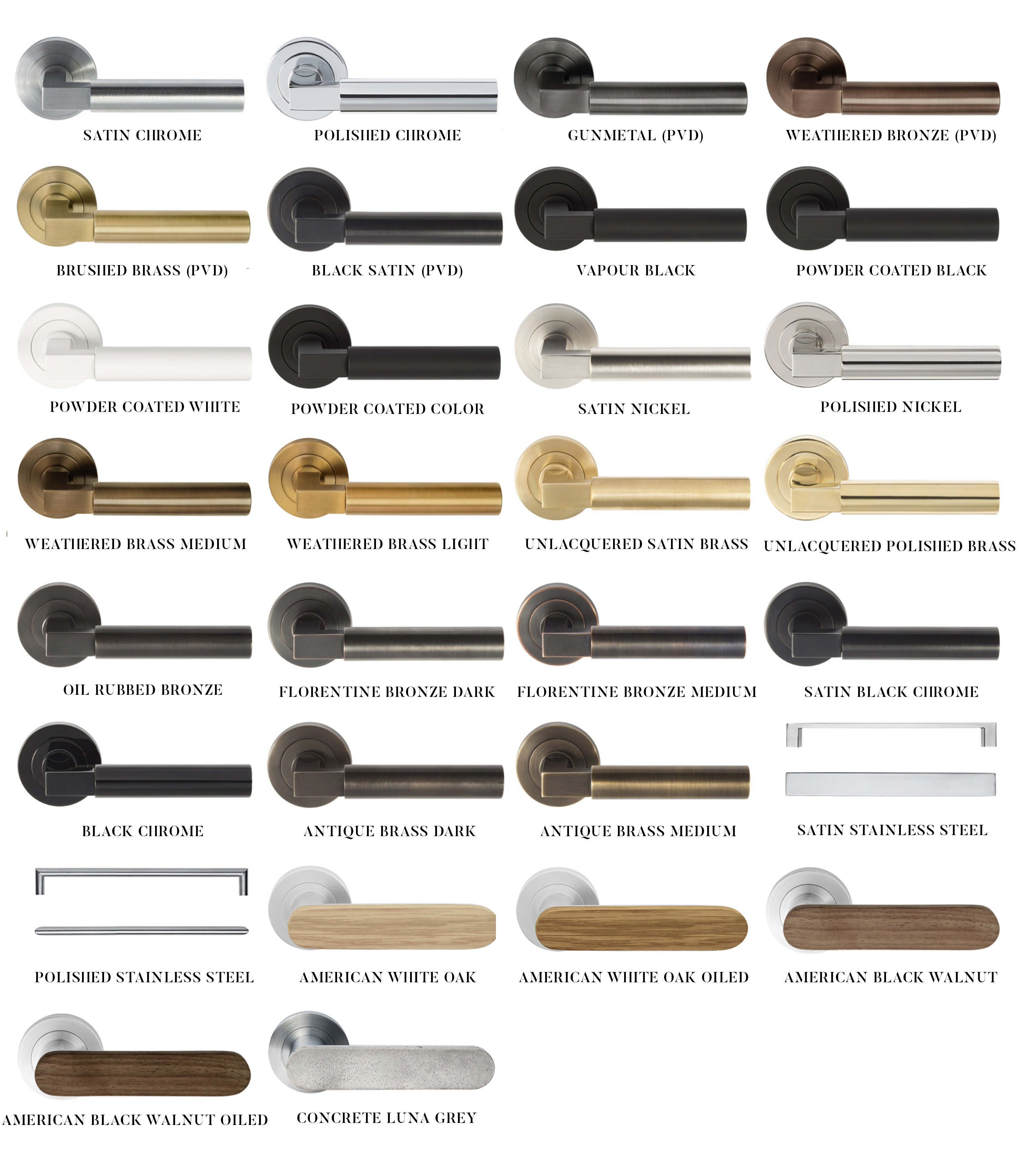 SATIN CHROME

POLISHED CHROME

GUNMETAL (PVD)

WEATHERED BRONZE (PVD)

BRUSHED BRASS (PVD)

BLACK SATIN (PVD)

VAPOUR BLACK

POWDER COATED BLACK

POWDER COATED WHITE

POWDER COATED COLOR

SATIN NICKEL

POLISHED NICKEL

WEATHERED BRASS MEDIUM

WEATHERED BRASS LIGHT

UNLACQUERED SATIN BRASS

UNLACQUERED POLISHED BRASS

OIL RUBBED BRONZE

FLORENTINE BRONZE DARK

FLORENTINE BRONZE MEDIUM

SATIN BLACK CHROME

BLACK CHROME

ANTIQUE BRASS DARK

ANTIQUE BRASS MEDIUM

SATIN STAINLESS STEEL

POLISHED STAINLESS STEEL

AMERICAN WHITE OAK

AMERICAN WHITE OAK OILED

AMERICAN BLACK WALNUT

AMERICAN BLACK WALNUT OILED

CONCRETE LUNA GREY